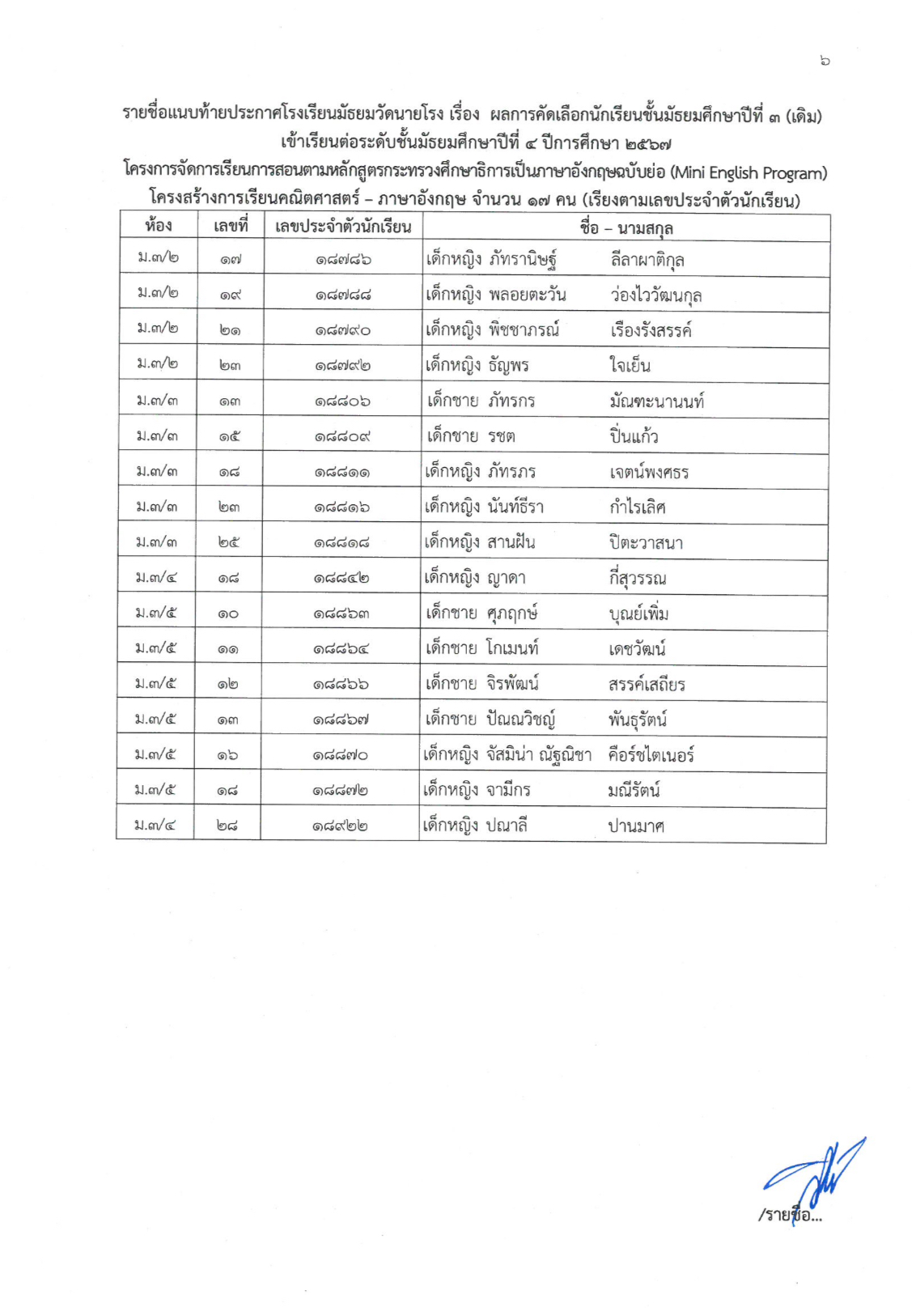 ๖

รายชื่อแนบท้ายประกาศโรงเรียนมัธยมวัดนายโรง เรื่อง ผลการคัดเลือกนักเรียนชั้นมัธยมศึกษาปีที่ ๓ (เดิม) เข้าเรียนต่อระดับชั้นมัธยมศึกษาปีที่ ๔ ปีการศึกษา ๒๕๖๗

โครงการจัดการเรียนการสอนตามหลักสูตรกระทรวงศึกษาธิการเป็นภาษาอังกฤษฉบับย่อ (Mini English Program) โครงสร้างการเรียนคณิตศาสตร์ – ภาษาอังกฤษ จำนวน ๑๗ คน (เรียงตามเลขประจำตัวนักเรียน)

| ห้อง | เลขที่ | เลขประจำตัวนักเรียน | ชื่อ – นามสกุล |
|---|---|---|---|
| ม.๓/๒ | ๑๗ | ๑๘๗๘๖ | เด็กหญิง ภัทรานิษฐ์ ลีลาผาติกุล |
| ม.๓/๒ | ๑๙ | ๑๘๗๘๘ | เด็กหญิง พลอยตะวัน ว่องไววัฒนกุล |
| ม.๓/๒ | ๒๑ | ๑๘๗๙๐ | เด็กหญิง พิชชาภรณ์ เรืองรังสรรค์ |
| ม.๓/๒ | ๒๓ | ๑๘๗๙๒ | เด็กหญิง ธัญพร ใจเย็น |
| ม.๓/๓ | ๑๓ | ๑๘๘๐๖ | เด็กชาย ภัทรกร มัณฑะนานนท์ |
| ม.๓/๓ | ๑๕ | ๑๘๘๐๙ | เด็กชาย รชต ปิ่นแก้ว |
| ม.๓/๓ | ๑๘ | ๑๘๘๑๑ | เด็กหญิง ภัทรภร เจตน์พงศธร |
| ม.๓/๓ | ๒๓ | ๑๘๘๑๖ | เด็กหญิง นันท์ธีรา กำไรเลิศ |
| ม.๓/๓ | ๒๕ | ๑๘๘๑๘ | เด็กหญิง สานฝัน ปิตะวาสนา |
| ม.๓/๔ | ๑๘ | ๑๘๘๔๒ | เด็กหญิง ญาดา กี่สุวรรณ |
| ม.๓/๕ | ๑๐ | ๑๘๘๖๓ | เด็กชาย ศุภฤกษ์ บุณย์เพิ่ม |
| ม.๓/๕ | ๑๑ | ๑๘๘๖๔ | เด็กชาย โกเมนท์ เดชวัฒน์ |
| ม.๓/๕ | ๑๒ | ๑๘๘๖๖ | เด็กชาย จิรพัฒน์ สรรค์เสถียร |
| ม.๓/๕ | ๑๓ | ๑๘๘๖๗ | เด็กชาย ปัณณวิชญ์ พันธุรัตน์ |
| ม.๓/๕ | ๑๖ | ๑๘๘๗๐ | เด็กหญิง จัสมิน่า ณัฐณิชา คือร์ชไตเนอร์ |
| ม.๓/๕ | ๑๘ | ๑๘๘๗๒ | เด็กหญิง จามีกร มณีรัตน์ |
| ม.๓/๔ | ๒๘ | ๑๘๙๒๒ | เด็กหญิง ปณาลี ปานมาศ |

/รายชื่อ...